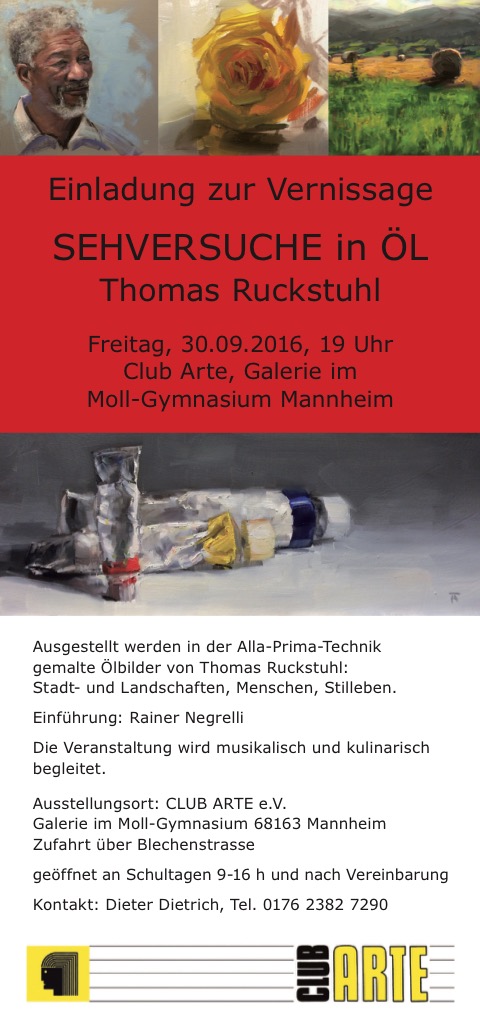 Einladung zur Vernissage

SEHVERSUCHE in ÖL

Thomas Ruckstuhl

Freitag, 30.09.2016, 19 Uhr
Club Arte, Galerie im
Moll-Gymnasium Mannheim

Ausgestellt werden in der Alla-Prima-Technik gemalte Ölbilder von Thomas Ruckstuhl: Stadt- und Landschaften, Menschen, Stilleben.

Einführung: Rainer Negrelli

Die Veranstaltung wird musikalisch und kulinarisch begleitet.

Ausstellungsort: CLUB ARTE e.V.
Galerie im Moll-Gymnasium 68163 Mannheim
Zufahrt über Blechenstrasse

geöffnet an Schultagen 9-16 h und nach Vereinbarung

Kontakt: Dieter Dietrich, Tel. 0176 2382 7290

CLUB ARTE